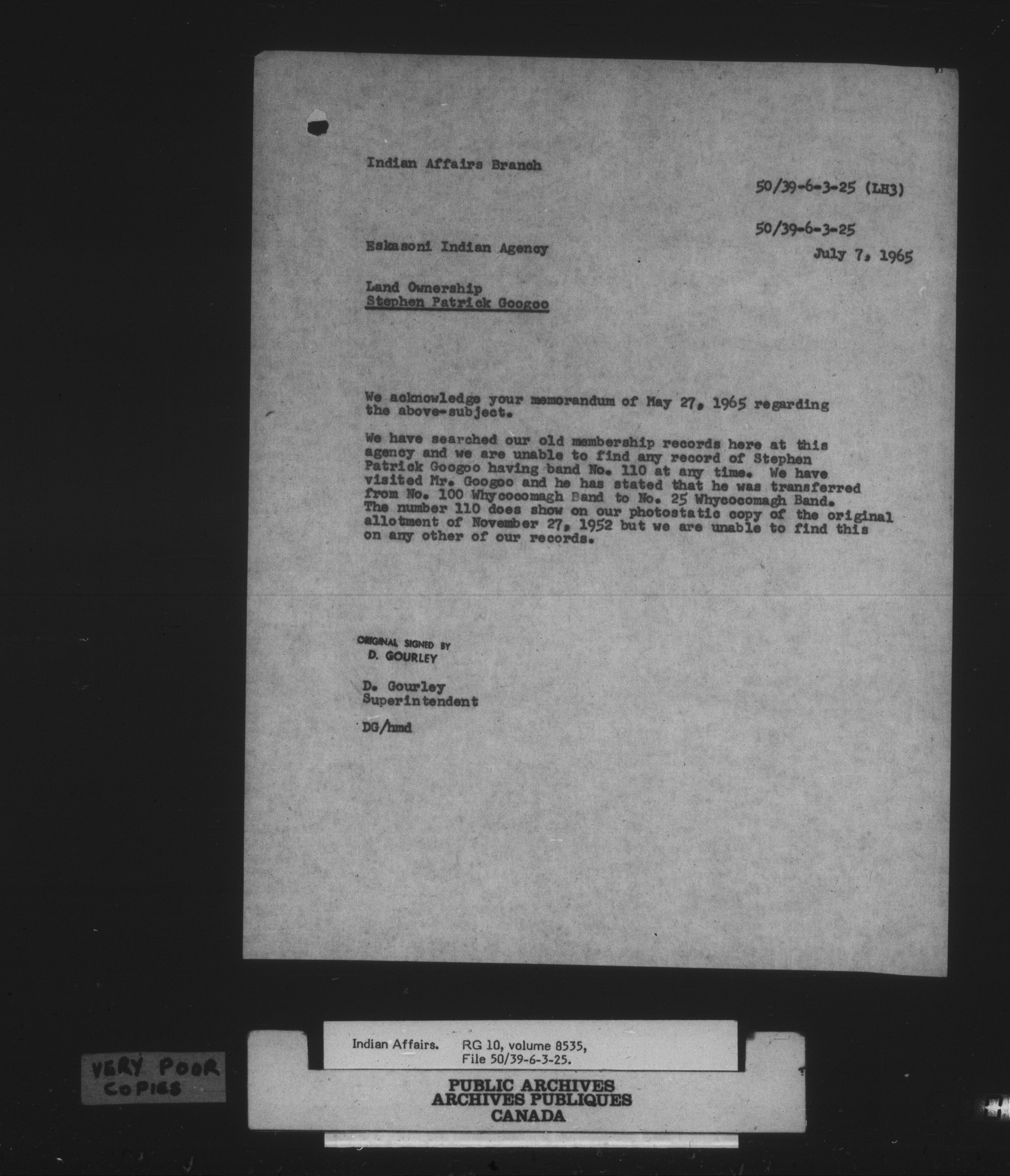 Indian Affairs Branch

50/39-6-3-25 (LH3)

50/39-6-3-25

Eskasoni Indian Agency

July 7, 1965

Land Ownership
Stephen Patrick Googoo

We acknowledge your memorandum of May 27, 1965 regarding the above-subject.

We have searched our old membership records here at this agency and we are unable to find any record of Stephen Patrick Googoo having band No. 110 at any time. We have visited Mr. Googoo and he has stated that he was transferred from No. 100 Whycocomagh Band to No. 25 Whycocomagh Band. The number 110 does show on our photostatic copy of the original allotment of November 27, 1952 but we are unable to find this on any other of our records.

ORIGINAL SIGNED BY
D. GOURLEY

D. Gourley
Superintendent

DG/hmd

VERY POOR COPIES

Indian Affairs. RG 10, volume 8535, File 50/39-6-3-25.

PUBLIC ARCHIVES
ARCHIVES PUBLIQUES
CANADA